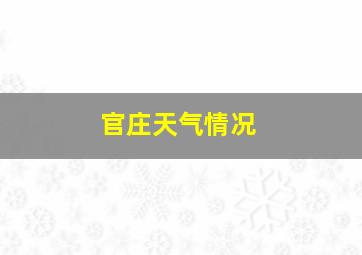 官庄天气情况